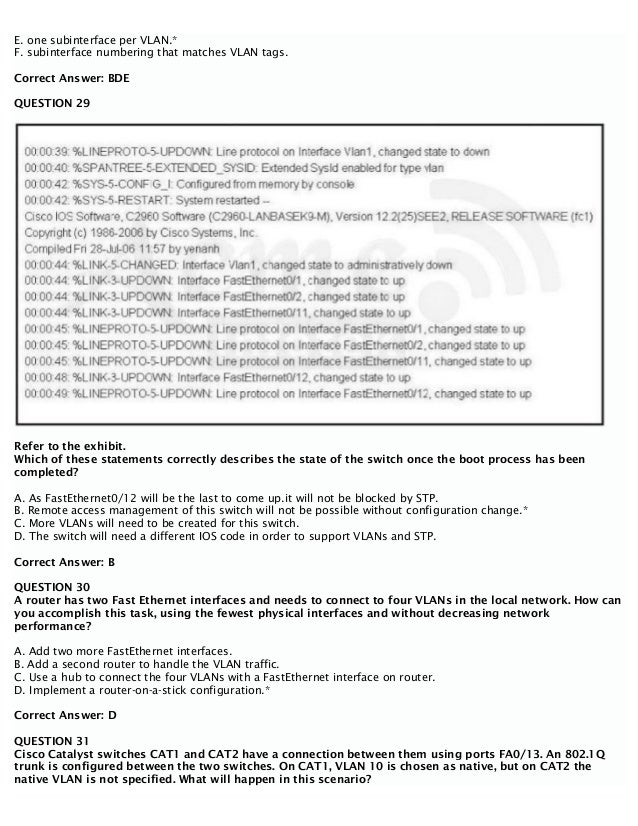 E. one subinterface per VLAN.*
F. subinterface numbering that matches VLAN tags.

Correct Answer: BDE

QUESTION 29

00:00:39: %LINEPROTO-5-UPDOWN: Line protocol on Interface Vlan1, changed state to down
00:00:40: %SPANTREE-5-EXTENDED_SYSID: Extended SysId enabled for type vlan
00:00:42: %SYS-5-CONFIG_I: Configured from memory by console
00:00:42: %SYS-5-RESTART: System restarted --
Cisco IOS Software, C2960 Software (C2960-LANBASEK9-M), Version 12.2(25)SEE2, RELEASE SOFTWARE (fc1)
Copyright (c) 1986-2006 by Cisco Systems, Inc.
Compiled Fri 28-Jul-06 11:57 by yenanh
00:00:44: %LINK-5-CHANGED: Interface Vlan1, changed state to administratively down
00:00:44: %LINK-3-UPDOWN: Interface FastEthernet0/1, changed state to up
00:00:44: %LINK-3-UPDOWN: Interface FastEthernet0/2, changed state to up
00:00:44: %LINK-3-UPDOWN: Interface FastEthernet0/11, changed state to up
00:00:45: %LINEPROTO-5-UPDOWN: Line protocol on Interface FastEthernet0/1, changed state to up
00:00:45: %LINEPROTO-5-UPDOWN: Line protocol on Interface FastEthernet0/2, changed state to up
00:00:45: %LINEPROTO-5-UPDOWN: Line protocol on Interface FastEthernet0/11, changed state to up
00:00:48: %LINK-3-UPDOWN: Interface FastEthernet0/12, changed state to up
00:00:49: %LINEPROTO-5-UPDOWN: Line protocol on Interface FastEthernet0/12, changed state to up

Refer to the exhibit.
Which of these statements correctly describes the state of the switch once the boot process has been completed?

A. As FastEthernet0/12 will be the last to come up.it will not be blocked by STP.
B. Remote access management of this switch will not be possible without configuration change.*
C. More VLANs will need to be created for this switch.
D. The switch will need a different IOS code in order to support VLANs and STP.

Correct Answer: B

QUESTION 30
A router has two Fast Ethernet interfaces and needs to connect to four VLANs in the local network. How can you accomplish this task, using the fewest physical interfaces and without decreasing network performance?

A. Add two more FastEthernet interfaces.
B. Add a second router to handle the VLAN traffic.
C. Use a hub to connect the four VLANs with a FastEthernet interface on router.
D. Implement a router-on-a-stick configuration.*

Correct Answer: D

QUESTION 31
Cisco Catalyst switches CAT1 and CAT2 have a connection between them using ports FA0/13. An 802.1Q trunk is configured between the two switches. On CAT1, VLAN 10 is chosen as native, but on CAT2 the native VLAN is not specified. What will happen in this scenario?